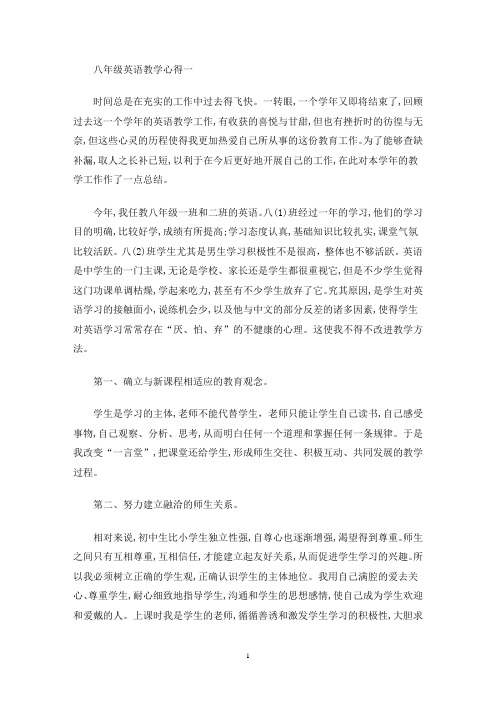 八年级英语教学心得一

时间总是在充实的工作中过去得飞快。一转眼，一个学年又即将结束了，回顾过去这一个学年的英语教学工作，有收获的喜悦与甘甜，但也有挫折时的彷徨与无奈，但这些心灵的历程使得我更加热爱自己所从事的这份教育工作。为了能够查缺补漏，取人之长补己短，以利于在今后更好地开展自己的工作，在此对本学年的教学工作作了一点总结。

今年，我任教八年级一班和二班的英语。八(1)班经过一年的学习，他们的学习目的明确，比较好学，成绩有所提高；学习态度认真，基础知识比较扎实，课堂气氛比较活跃。八(2)班学生尤其是男生学习积极性不是很高，整体也不够活跃。英语是中学生的一门主课，无论是学校、家长还是学生都很重视它，但是不少学生觉得这门功课单调枯燥，学起来吃力，甚至有不少学生放弃了它。究其原因，是学生对英语学习的接触面小，说练机会少，以及他与中文的部分反差的诸多因素，使得学生对英语学习常常存在“厌、怕、弃”的不健康的心理。这使我不得不改进教学方法。

第一、确立与新课程相适应的教育观念。

学生是学习的主体，老师不能代替学生，老师只能让学生自己读书，自己感受事物，自己观察、分析、思考，从而明白任何一个道理和掌握任何一条规律。于是我改变“一言堂”，把课堂还给学生，形成师生交往、积极互动、共同发展的教学过程。

第二、努力建立融洽的师生关系。

相对来说，初中生比小学生独立性强，自尊心也逐渐增强，渴望得到尊重。师生之间只有互相尊重，互相信任，才能建立起友好关系，从而促进学生学习的兴趣。所以我必须树立正确的学生观，正确认识学生的主体地位。我用自己满腔的爱去关心、尊重学生，耐心细致地指导学生，沟通和学生的思想感情，使自己成为学生欢迎和爱戴的人。上课时我是学生的老师，循循善诱和激发学生学习的积极性，大胆求

1